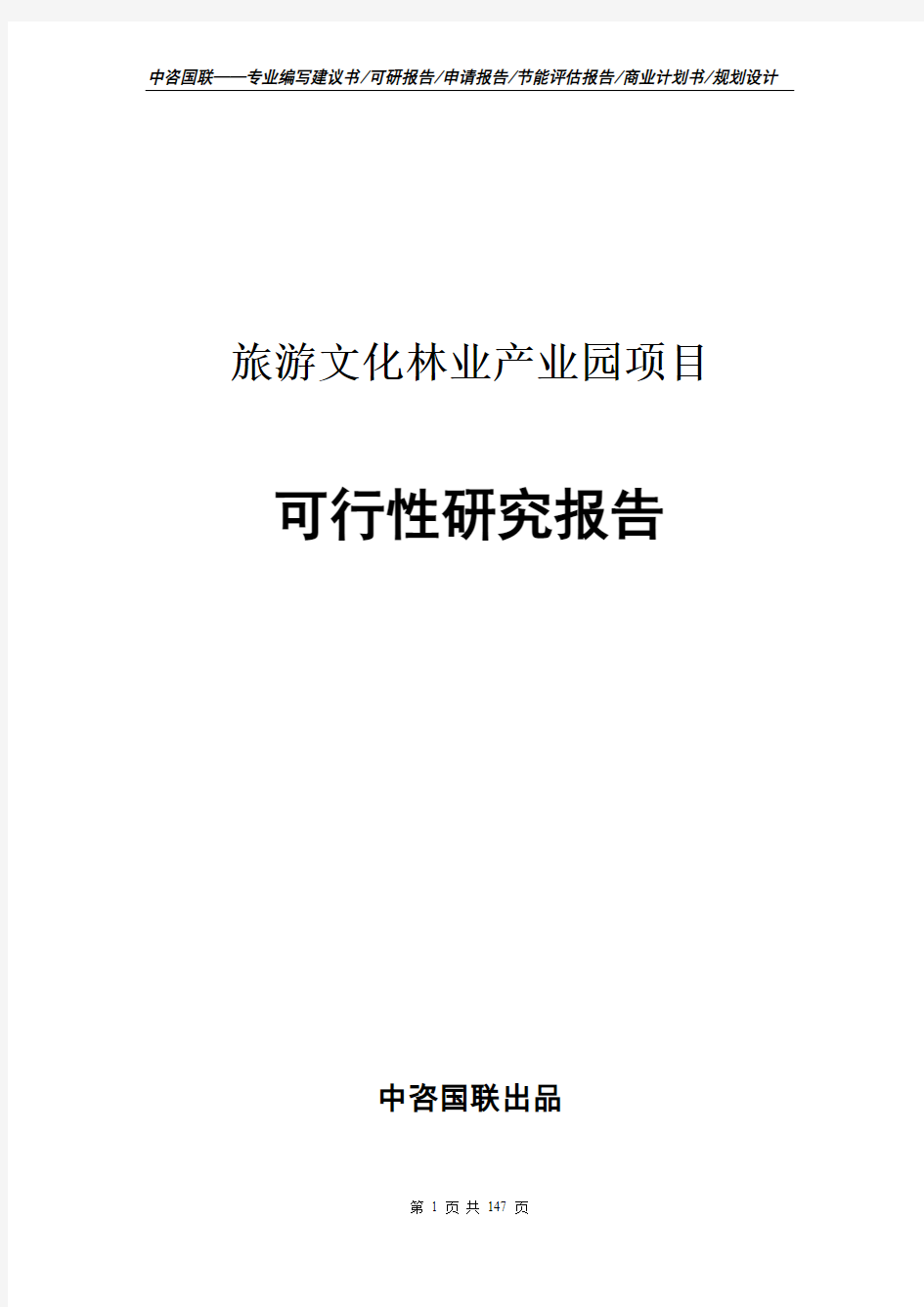 中咨国联——专业编写建议书/可研报告/申请报告/节能评估报告/商业计划书/规划设计

旅游文化林业产业园项目

可行性研究报告

中咨国联出品

第 1 页 共 147 页